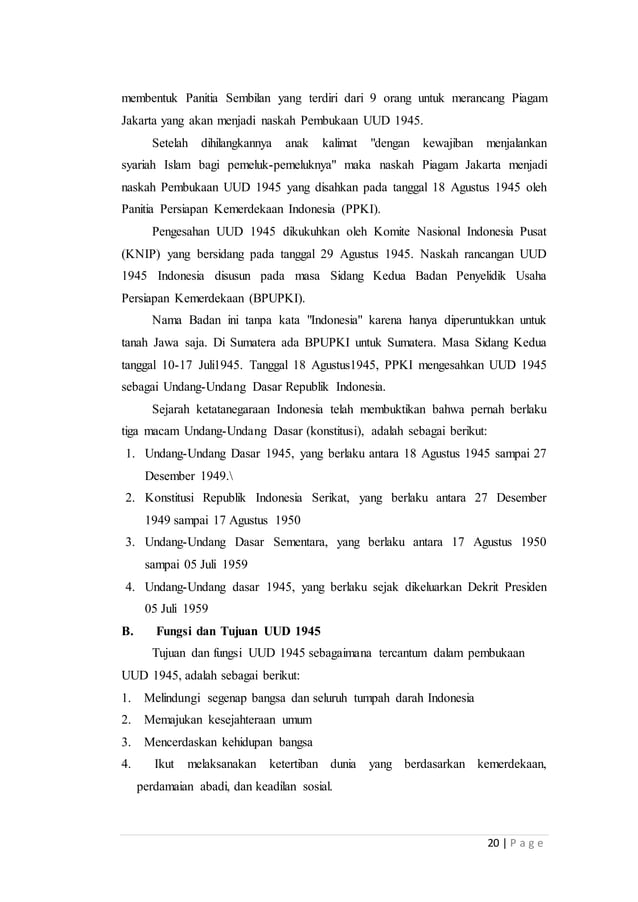 membentuk Panitia Sembilan yang terdiri dari 9 orang untuk merancang Piagam Jakarta yang akan menjadi naskah Pembukaan UUD 1945.

Setelah dihilangkannya anak kalimat "dengan kewajiban menjalankan syariah Islam bagi pemeluk-pemeluknya" maka naskah Piagam Jakarta menjadi naskah Pembukaan UUD 1945 yang disahkan pada tanggal 18 Agustus 1945 oleh Panitia Persiapan Kemerdekaan Indonesia (PPKI).

Pengesahan UUD 1945 dikukuhkan oleh Komite Nasional Indonesia Pusat (KNIP) yang bersidang pada tanggal 29 Agustus 1945. Naskah rancangan UUD 1945 Indonesia disusun pada masa Sidang Kedua Badan Penyelidik Usaha Persiapan Kemerdekaan (BPUPKI).

Nama Badan ini tanpa kata "Indonesia" karena hanya diperuntukkan untuk tanah Jawa saja. Di Sumatera ada BPUPKI untuk Sumatera. Masa Sidang Kedua tanggal 10-17 Juli1945. Tanggal 18 Agustus1945, PPKI mengesahkan UUD 1945 sebagai Undang-Undang Dasar Republik Indonesia.

Sejarah ketatanegaraan Indonesia telah membuktikan bahwa pernah berlaku tiga macam Undang-Undang Dasar (konstitusi), adalah sebagai berikut:
1. Undang-Undang Dasar 1945, yang berlaku antara 18 Agustus 1945 sampai 27 Desember 1949.\
2. Konstitusi Republik Indonesia Serikat, yang berlaku antara 27 Desember 1949 sampai 17 Agustus 1950
3. Undang-Undang Dasar Sementara, yang berlaku antara 17 Agustus 1950 sampai 05 Juli 1959
4. Undang-Undang dasar 1945, yang berlaku sejak dikeluarkan Dekrit Presiden 05 Juli 1959

B. Fungsi dan Tujuan UUD 1945

Tujuan dan fungsi UUD 1945 sebagaimana tercantum dalam pembukaan UUD 1945, adalah sebagai berikut:
1. Melindungi segenap bangsa dan seluruh tumpah darah Indonesia
2. Memajukan kesejahteraan umum
3. Mencerdaskan kehidupan bangsa
4. Ikut melaksanakan ketertiban dunia yang berdasarkan kemerdekaan, perdamaian abadi, dan keadilan sosial.

20 | P a g e